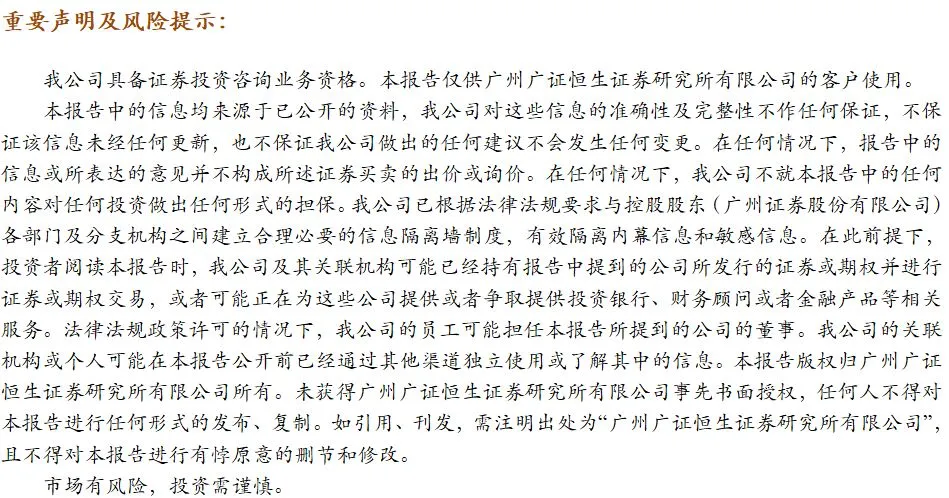 重要声明及风险提示：

我公司具备证券投资咨询业务资格。本报告仅供广州广证恒生证券研究所有限公司的客户使用。

本报告中的信息均来源于已公开的资料，我公司对这些信息的准确性及完整性不作任何保证，不保证该信息未经任何更新，也不保证我公司做出的任何建议不会发生任何变更。在任何情况下，报告中的信息或所表达的意见并不构成所述证券买卖的出价或询价。在任何情况下，我公司不就本报告中的任何内容对任何投资做出任何形式的担保。我公司已根据法律法规要求与控股股东（广州证券股份有限公司）各部门及分支机构之间建立合理必要的信息隔离墙制度，有效隔离内幕信息和敏感信息。在此前提下，投资者阅读本报告时，我公司及其关联机构可能已经持有报告中提到的公司所发行的证券或期权并进行证券或期权交易，或者可能正在为这些公司提供或者争取提供投资银行、财务顾问或者金融产品等相关服务。法律法规政策许可的情况下，我公司的员工可能担任本报告所提到的公司的董事。我公司的关联机构或个人可能在本报告公开前已经通过其他渠道独立使用或了解其中的信息。本报告版权归广州广证恒生证券研究所有限公司所有。未获得广州广证恒生证券研究所有限公司事先书面授权，任何人不得对本报告进行任何形式的发布、复制。如引用、刊发，需注明出处为“广州广证恒生证券研究所有限公司”，且不得对本报告进行有悖原意的删节和修改。

市场有风险，投资需谨慎。